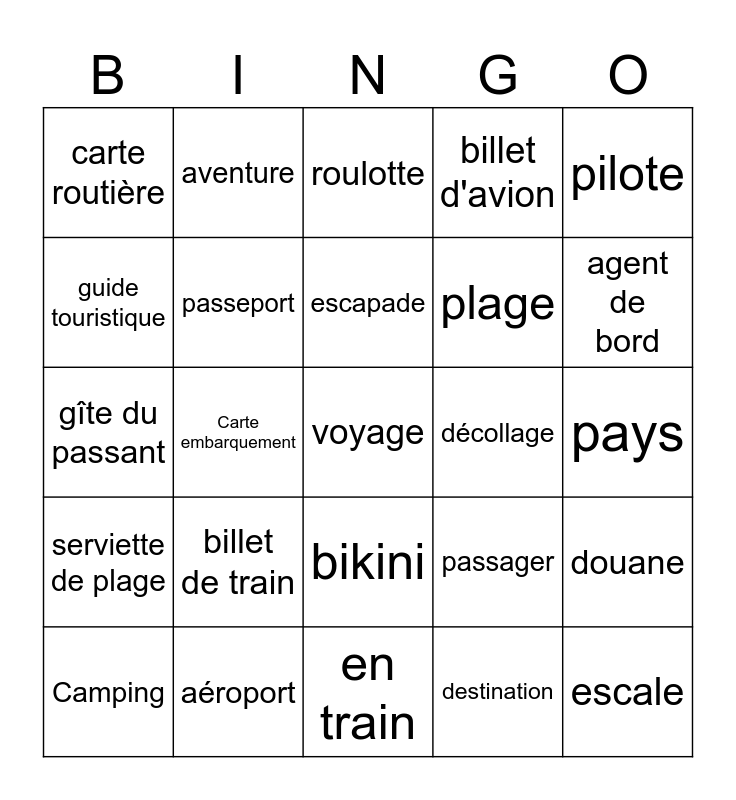 | B | I | N | G | O |
|---|---|---|---|---|
| carte routière | aventure | roulotte | billet d'avion | pilote |
| guide touristique | passeport | escapade | plage | agent de bord |
| gîte du passant | Carte embarquement | voyage | décollage | pays |
| serviette de plage | billet de train | bikini | passager | douane |
| Camping | aéroport | en train | destination | escale |